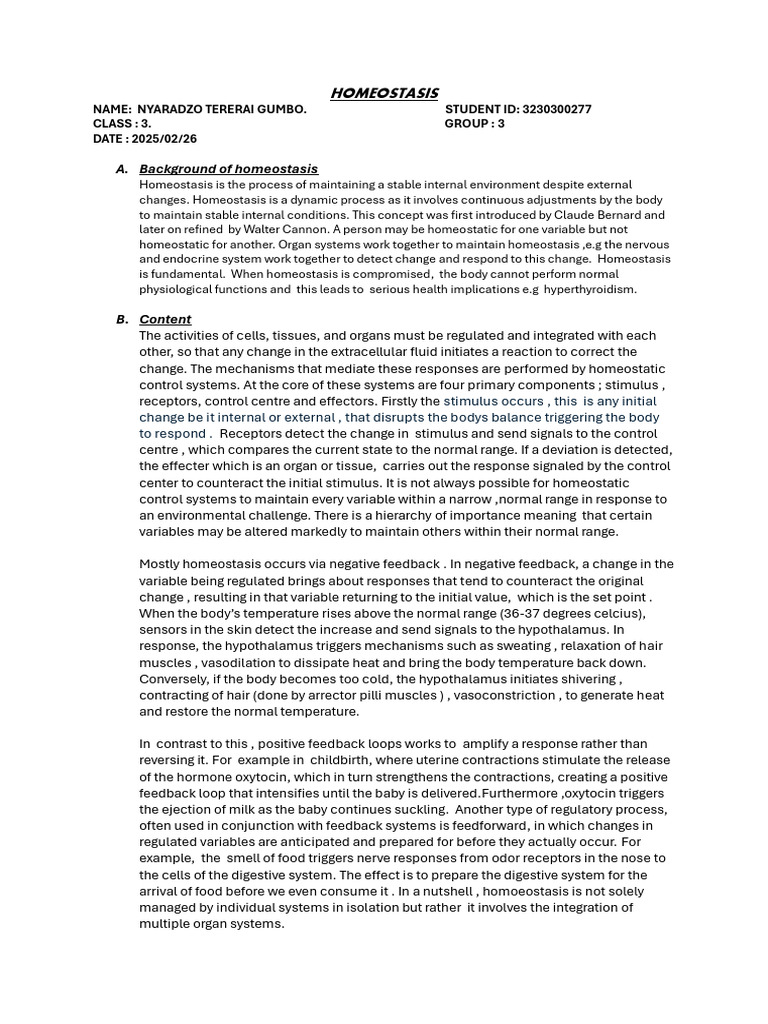 HOMEOSTASIS

NAME: NYARADZO TERERAI GUMBO. STUDENT ID: 3230300277
CLASS : 3. GROUP : 3
DATE : 2025/02/26

A. Background of homeostasis
Homeostasis is the process of maintaining a stable internal environment despite external changes. Homeostasis is a dynamic process as it involves continuous adjustments by the body to maintain stable internal conditions. This concept was first introduced by Claude Bernard and later on refined by Walter Cannon. A person may be homeostatic for one variable but not homeostatic for another. Organ systems work together to maintain homeostasis ,e.g the nervous and endocrine system work together to detect change and respond to this change. Homeostasis is fundamental. When homeostasis is compromised, the body cannot perform normal physiological functions and this leads to serious health implications e.g hyperthyroidism.

B. Content
The activities of cells, tissues, and organs must be regulated and integrated with each other, so that any change in the extracellular fluid initiates a reaction to correct the change. The mechanisms that mediate these responses are performed by homeostatic control systems. At the core of these systems are four primary components ; stimulus , receptors, control centre and effectors. Firstly the stimulus occurs , this is any initial change be it internal or external , that disrupts the bodys balance triggering the body to respond . Receptors detect the change in stimulus and send signals to the control centre , which compares the current state to the normal range. If a deviation is detected, the effecter which is an organ or tissue, carries out the response signaled by the control center to counteract the initial stimulus. It is not always possible for homeostatic control systems to maintain every variable within a narrow ,normal range in response to an environmental challenge. There is a hierarchy of importance meaning that certain variables may be altered markedly to maintain others within their normal range.

Mostly homeostasis occurs via negative feedback . In negative feedback, a change in the variable being regulated brings about responses that tend to counteract the original change , resulting in that variable returning to the initial value, which is the set point . When the body's temperature rises above the normal range (36-37 degrees celcius), sensors in the skin detect the increase and send signals to the hypothalamus. In response, the hypothalamus triggers mechanisms such as sweating , relaxation of hair muscles , vasodilation to dissipate heat and bring the body temperature back down. Conversely, if the body becomes too cold, the hypothalamus initiates shivering , contracting of hair (done by arrector pilli muscles ) , vasoconstriction , to generate heat and restore the normal temperature.

In contrast to this , positive feedback loops works to amplify a response rather than reversing it. For example in childbirth, where uterine contractions stimulate the release of the hormone oxytocin, which in turn strengthens the contractions, creating a positive feedback loop that intensifies until the baby is delivered.Furthermore ,oxytocin triggers the ejection of milk as the baby continues suckling. Another type of regulatory process, often used in conjunction with feedback systems is feedforward, in which changes in regulated variables are anticipated and prepared for before they actually occur. For example, the smell of food triggers nerve responses from odor receptors in the nose to the cells of the digestive system. The effect is to prepare the digestive system for the arrival of food before we even consume it . In a nutshell , homoeostasis is not solely managed by individual systems in isolation but rather it involves the integration of multiple organ systems.